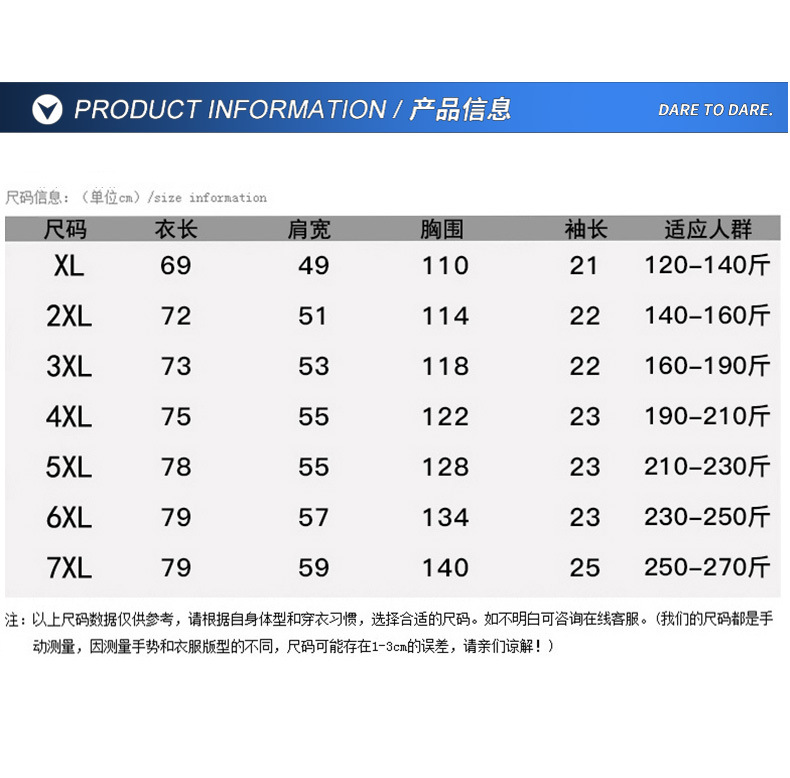 PRODUCT INFORMATION / 产品信息

DARE TO DARE.

尺码信息：（单位cm）/size information

| 尺码 | 衣长 | 肩宽 | 胸围 | 袖长 | 适应人群 |
|---|---|---|---|---|---|
| XL | 69 | 49 | 110 | 21 | 120-140斤 |
| 2XL | 72 | 51 | 114 | 22 | 140-160斤 |
| 3XL | 73 | 53 | 118 | 22 | 160-190斤 |
| 4XL | 75 | 55 | 122 | 23 | 190-210斤 |
| 5XL | 78 | 55 | 128 | 23 | 210-230斤 |
| 6XL | 79 | 57 | 134 | 23 | 230-250斤 |
| 7XL | 79 | 59 | 140 | 25 | 250-270斤 |

注：以上尺码数据仅供参考，请根据自身体型和穿衣习惯，选择合适的尺码。如不明白可咨询在线客服。（我们的尺码都是手动测量，因测量手势和衣服版型的不同，尺码可能存在1-3cm的误差，请亲们谅解！）